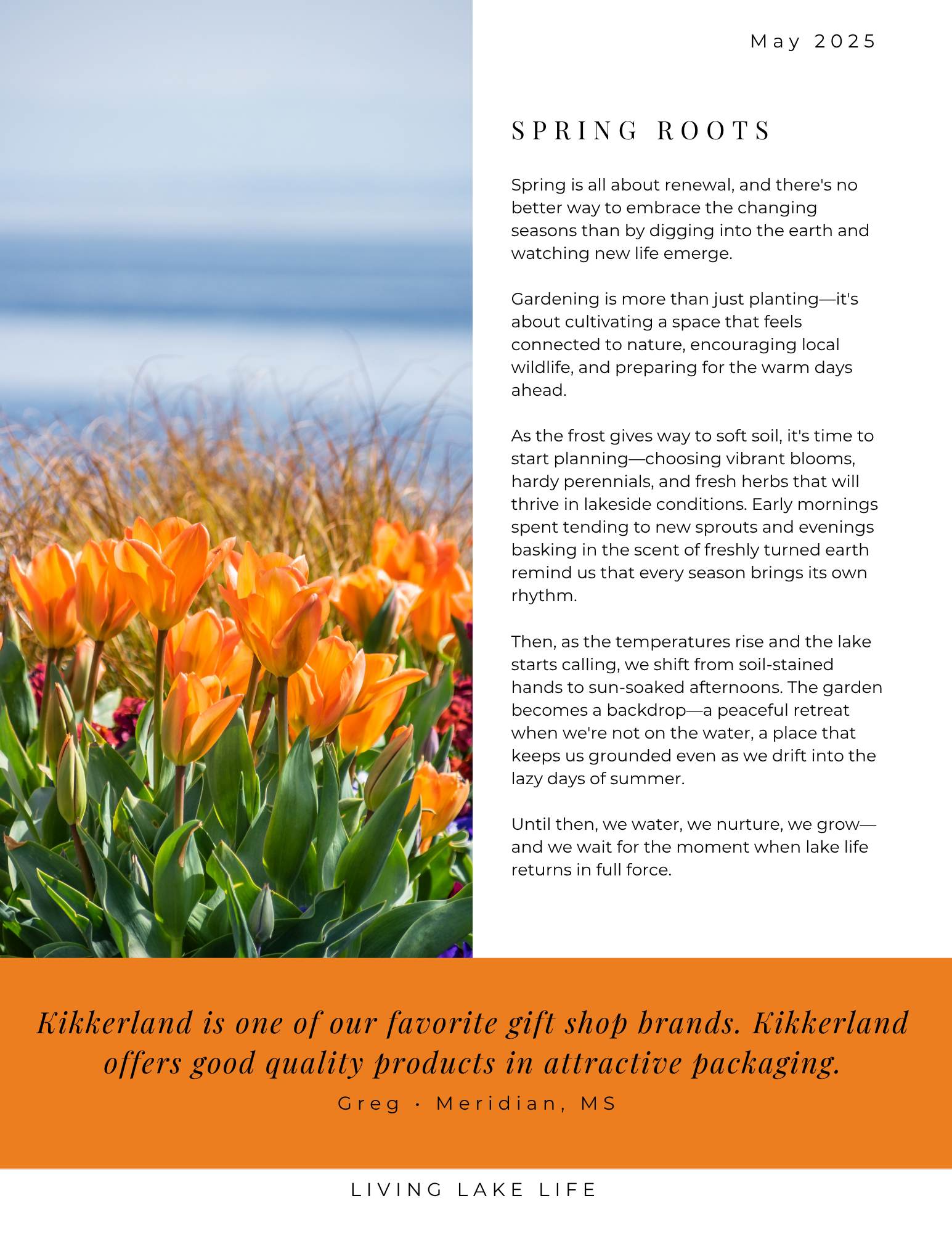 May 2025

SPRING ROOTS

Spring is all about renewal, and there's no better way to embrace the changing seasons than by digging into the earth and watching new life emerge.

Gardening is more than just planting—it's about cultivating a space that feels connected to nature, encouraging local wildlife, and preparing for the warm days ahead.

As the frost gives way to soft soil, it's time to start planning—choosing vibrant blooms, hardy perennials, and fresh herbs that will thrive in lakeside conditions. Early mornings spent tending to new sprouts and evenings basking in the scent of freshly turned earth remind us that every season brings its own rhythm.

Then, as the temperatures rise and the lake starts calling, we shift from soil-stained hands to sun-soaked afternoons. The garden becomes a backdrop—a peaceful retreat when we're not on the water, a place that keeps us grounded even as we drift into the lazy days of summer.

Until then, we water, we nurture, we grow—and we wait for the moment when lake life returns in full force.

Kikkerland is one of our favorite gift shop brands. Kikkerland offers good quality products in attractive packaging.

Greg · Meridian, MS

LIVING LAKE LIFE